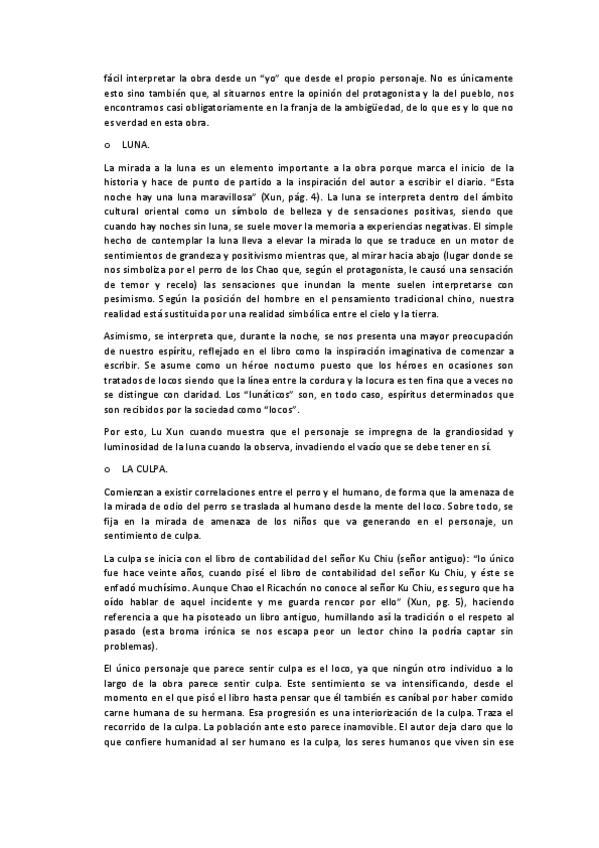 fácil interpretar la obra desde un "yo" que desde el propio personaje. No es únicamente esto sino también que, al situarnos entre la opinión del protagonista y la del pueblo, nos encontramos casi obligatoriamente en la franja de la ambigüedad, de lo que es y lo que no es verdad en esta obra.

o LUNA.

La mirada a la luna es un elemento importante a la obra porque marca el inicio de la historia y hace de punto de partido a la inspiración del autor a escribir el diario. "Esta noche hay una luna maravillosa" (Xun, pág. 4). La luna se interpreta dentro del ámbito cultural oriental como un símbolo de belleza y de sensaciones positivas, siendo que cuando hay noches sin luna, se suele mover la memoria a experiencias negativas. El simple hecho de contemplar la luna lleva a elevar la mirada lo que se traduce en un motor de sentimientos de grandeza y positivismo mientras que, al mirar hacia abajo (lugar donde se nos simboliza por el perro de los Chao que, según el protagonista, le causó una sensación de temor y recelo) las sensaciones que inundan la mente suelen interpretarse con pesimismo. Según la posición del hombre en el pensamiento tradicional chino, nuestra realidad está sustituida por una realidad simbólica entre el cielo y la tierra.

Asimismo, se interpreta que, durante la noche, se nos presenta una mayor preocupación de nuestro espíritu, reflejado en el libro como la inspiración imaginativa de comenzar a escribir. Se asume como un héroe nocturno puesto que los héroes en ocasiones son tratados de locos siendo que la línea entre la cordura y la locura es ten fina que a veces no se distingue con claridad. Los "lunáticos" son, en todo caso, espíritus determinados que son recibidos por la sociedad como "locos".

Por esto, Lu Xun cuando muestra que el personaje se impregna de la grandiosidad y luminosidad de la luna cuando la observa, invadiendo el vacío que se debe tener en sí.

o LA CULPA.

Comienzan a existir correlaciones entre el perro y el humano, de forma que la amenaza de la mirada de odio del perro se traslada al humano desde la mente del loco. Sobre todo, se fija en la mirada de amenaza de los niños que va generando en el personaje, un sentimiento de culpa.

La culpa se inicia con el libro de contabilidad del señor Ku Chiu (señor antiguo): "lo único fue hace veinte años, cuando pisé el libro de contabilidad del señor Ku Chiu, y éste se enfadó muchísimo. Aunque Chao el Ricachón no conoce al señor Ku Chiu, es seguro que ha oído hablar de aquel incidente y me guarda rencor por ello" (Xun, pg. 5), haciendo referencia a que ha pisoteado un libro antiguo, humillando así la tradición o el respeto al pasado (esta broma irónica se nos escapa peor un lector chino la podría captar sin problemas).

El único personaje que parece sentir culpa es el loco, ya que ningún otro individuo a lo largo de la obra parece sentir culpa. Este sentimiento se va intensificando, desde el momento en el que pisó el libro hasta pensar que él también es caníbal por haber comido carne humana de su hermana. Esa progresión es una interiorización de la culpa. Traza el recorrido de la culpa. La población ante esto parece inamovible. El autor deja claro que lo que confiere humanidad al ser humano es la culpa, los seres humanos que viven sin ese